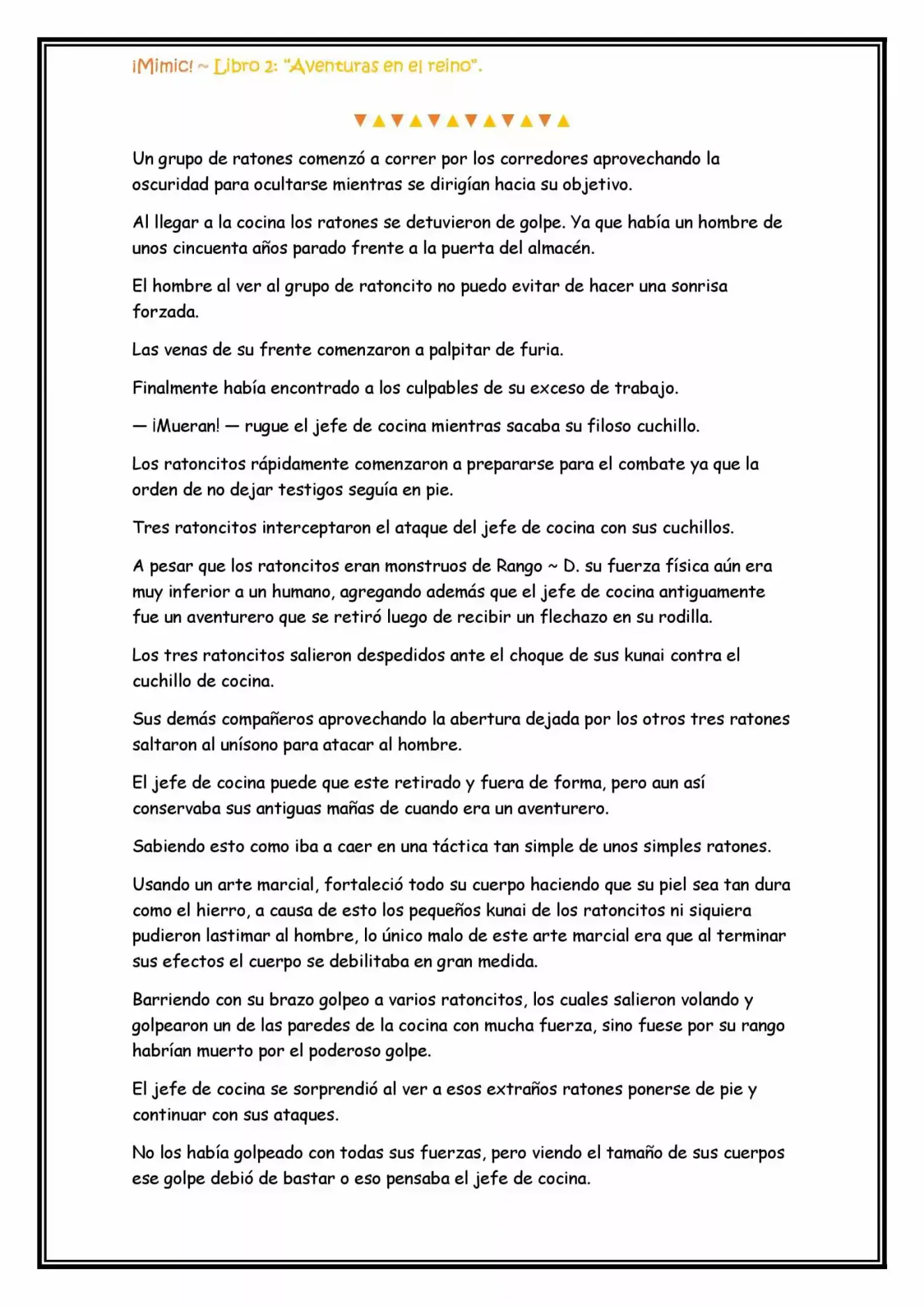 ¡Mimic! ~ Libro 2: "Aventuras en el reino".

▼▲▼▲▼▲▼▲▼▲▼▲

Un grupo de ratones comenzó a correr por los corredores aprovechando la oscuridad para ocultarse mientras se dirigían hacia su objetivo.

Al llegar a la cocina los ratones se detuvieron de golpe. Ya que había un hombre de unos cincuenta años parado frente a la puerta del almacén.

El hombre al ver al grupo de ratoncito no puedo evitar de hacer una sonrisa forzada.

Las venas de su frente comenzaron a palpitar de furia.

Finalmente había encontrado a los culpables de su exceso de trabajo.

— ¡Mueran! — rugue el jefe de cocina mientras sacaba su filoso cuchillo.

Los ratoncitos rápidamente comenzaron a prepararse para el combate ya que la orden de no dejar testigos seguía en pie.

Tres ratoncitos interceptaron el ataque del jefe de cocina con sus cuchillos.

A pesar que los ratoncitos eran monstruos de Rango ~ D. su fuerza física aún era muy inferior a un humano, agregando además que el jefe de cocina antiguamente fue un aventurero que se retiró luego de recibir un flechazo en su rodilla.

Los tres ratoncitos salieron despedidos ante el choque de sus kunai contra el cuchillo de cocina.

Sus demás compañeros aprovechando la abertura dejada por los otros tres ratones saltaron al unísono para atacar al hombre.

El jefe de cocina puede que este retirado y fuera de forma, pero aun así conservaba sus antiguas mañas de cuando era un aventurero.

Sabiendo esto como iba a caer en una táctica tan simple de unos simples ratones.

Usando un arte marcial, fortaleció todo su cuerpo haciendo que su piel sea tan dura como el hierro, a causa de esto los pequeños kunai de los ratoncitos ni siquiera pudieron lastimar al hombre, lo único malo de este arte marcial era que al terminar sus efectos el cuerpo se debilitaba en gran medida.

Barriendo con su brazo golpeo a varios ratoncitos, los cuales salieron volando y golpearon un de las paredes de la cocina con mucha fuerza, sino fuese por su rango habrían muerto por el poderoso golpe.

El jefe de cocina se sorprendió al ver a esos extraños ratones ponerse de pie y continuar con sus ataques.

No los había golpeado con todas sus fuerzas, pero viendo el tamaño de sus cuerpos ese golpe debió de bastar o eso pensaba el jefe de cocina.